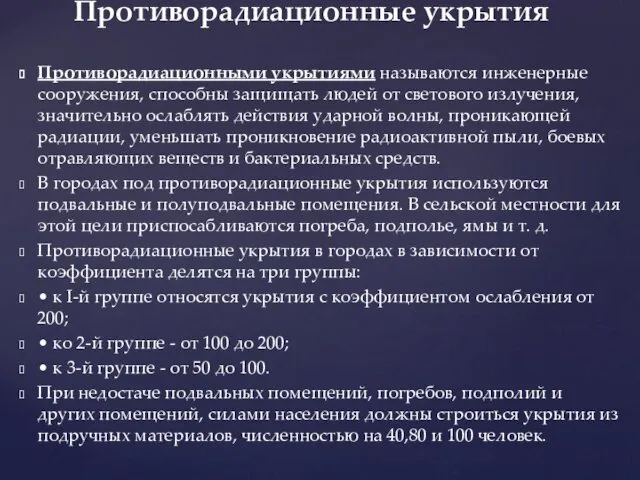 Противорадиационные укрытия

Противорадиационными укрытиями называются инженерные сооружения, способны защищать людей от светового излучения, значительно ослаблять действия ударной волны, проникающей радиации, уменьшать проникновение радиоактивной пыли, боевых отравляющих веществ и бактериальных средств.

В городах под противорадиационные укрытия используются подвальные и полуподвальные помещения. В сельской местности для этой цели приспосабливаются погреба, подполье, ямы и т. д.

Противорадиационные укрытия в городах в зависимости от коэффициента делятся на три группы:

• к I-й группе относятся укрытия с коэффициентом ослабления от 200;

• ко 2-й группе - от 100 до 200;

• к 3-й группе - от 50 до 100.

При недостаче подвальных помещений, погребов, подполий и других помещений, силами населения должны строиться укрытия из подручных материалов, численностью на 40,80 и 100 человек.